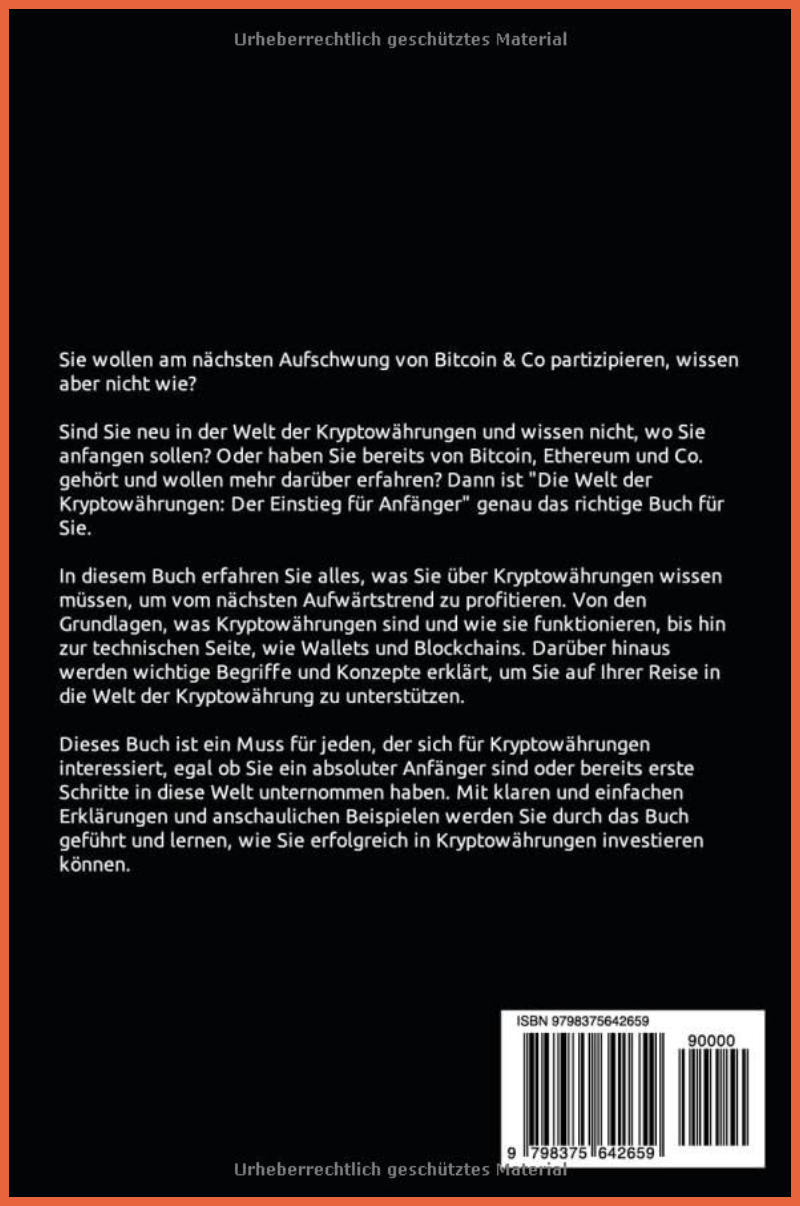 Urheberrechtlich geschütztes Material

Sie wollen am nächsten Aufschwung von Bitcoin & Co partizipieren, wissen aber nicht wie?

Sind Sie neu in der Welt der Kryptowährungen und wissen nicht, wo Sie anfangen sollen? Oder haben Sie bereits von Bitcoin, Ethereum und Co. gehört und wollen mehr darüber erfahren? Dann ist "Die Welt der Kryptowährungen: Der Einstieg für Anfänger" genau das richtige Buch für Sie.

In diesem Buch erfahren Sie alles, was Sie über Kryptowährungen wissen müssen, um vom nächsten Aufwärtstrend zu profitieren. Von den Grundlagen, was Kryptowährungen sind und wie sie funktionieren, bis hin zur technischen Seite, wie Wallets und Blockchains. Darüber hinaus werden wichtige Begriffe und Konzepte erklärt, um Sie auf Ihrer Reise in die Welt der Kryptowährung zu unterstützen.

Dieses Buch ist ein Muss für jeden, der sich für Kryptowährungen interessiert, egal ob Sie ein absoluter Anfänger sind oder bereits erste Schritte in diese Welt unternommen haben. Mit klaren und einfachen Erklärungen und anschaulichen Beispielen werden Sie durch das Buch geführt und lernen, wie Sie erfolgreich in Kryptowährungen investieren können.

ISBN 9798375642659

90000

9 798375 642659

Urheberrechtlich geschütztes Material